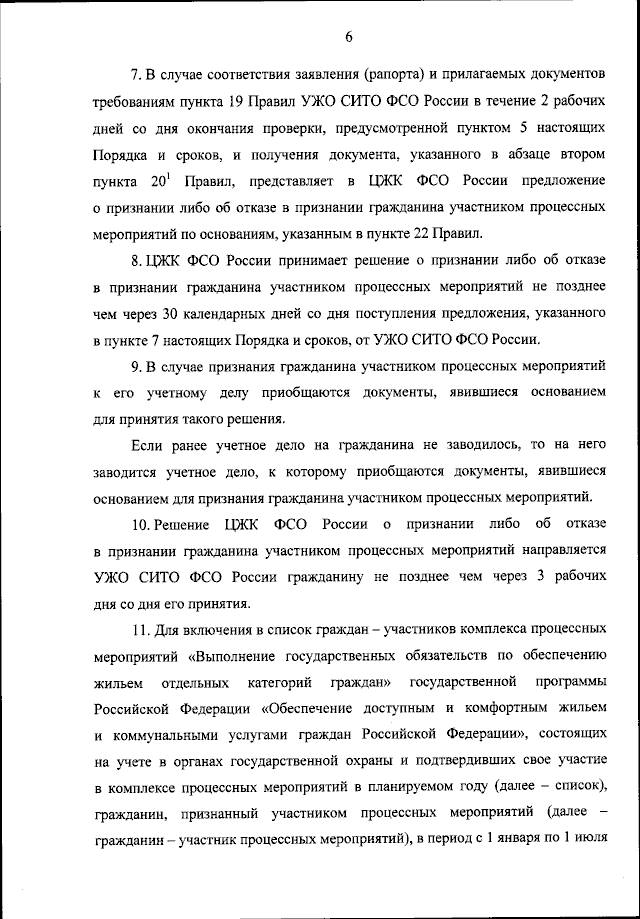 6

7. В случае соответствия заявления (рапорта) и прилагаемых документов требованиям пункта 19 Правил УЖО СИТО ФСО России в течение 2 рабочих дней со дня окончания проверки, предусмотренной пунктом 5 настоящих Порядка и сроков, и получения документа, указанного в абзаце втором пункта $20^1$ Правил, представляет в ЦЖК ФСО России предложение о признании либо об отказе в признании гражданина участником процессных мероприятий по основаниям, указанным в пункте 22 Правил.

8. ЦЖК ФСО России принимает решение о признании либо об отказе в признании гражданина участником процессных мероприятий не позднее чем через 30 календарных дней со дня поступления предложения, указанного в пункте 7 настоящих Порядка и сроков, от УЖО СИТО ФСО России.

9. В случае признания гражданина участником процессных мероприятий к его учетному делу приобщаются документы, явившиеся основанием для принятия такого решения.

Если ранее учетное дело на гражданина не заводилось, то на него заводится учетное дело, к которому приобщаются документы, явившиеся основанием для признания гражданина участником процессных мероприятий.

10. Решение ЦЖК ФСО России о признании либо об отказе в признании гражданина участником процессных мероприятий направляется УЖО СИТО ФСО России гражданину не позднее чем через 3 рабочих дня со дня его принятия.

11. Для включения в список граждан – участников комплекса процессных мероприятий «Выполнение государственных обязательств по обеспечению жильем отдельных категорий граждан» государственной программы Российской Федерации «Обеспечение доступным и комфортным жильем и коммунальными услугами граждан Российской Федерации», состоящих на учете в органах государственной охраны и подтвердивших свое участие в комплексе процессных мероприятий в планируемом году (далее – список), гражданин, признанный участником процессных мероприятий (далее – гражданин – участник процессных мероприятий), в период с 1 января по 1 июля